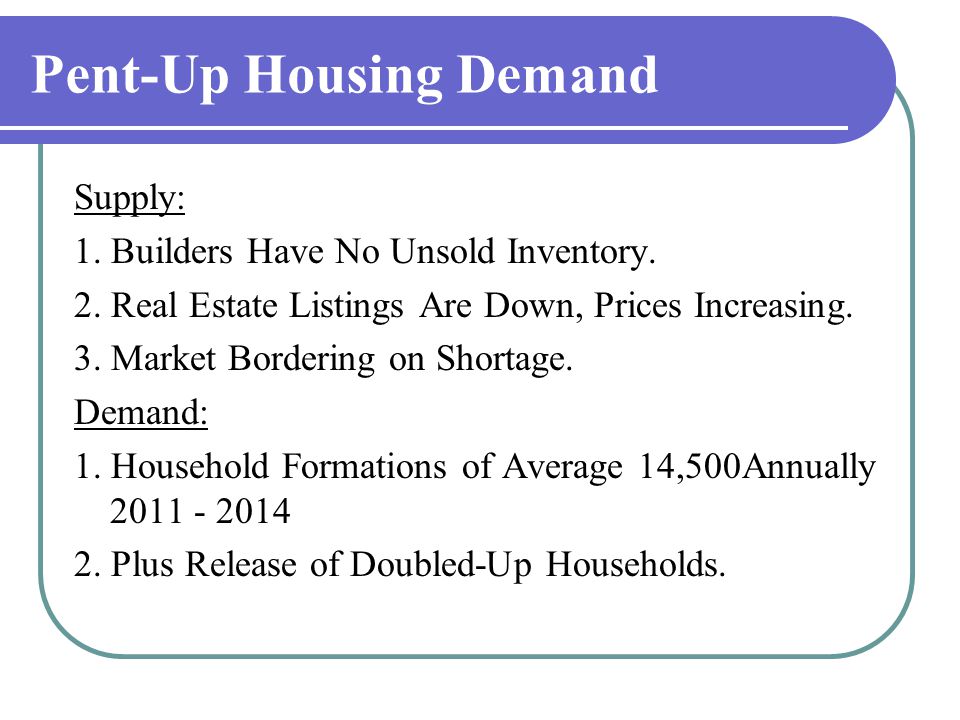 Pent-Up Housing Demand

Supply:

1. Builders Have No Unsold Inventory.

2. Real Estate Listings Are Down, Prices Increasing.

3. Market Bordering on Shortage.

Demand:

1. Household Formations of Average 14,500Annually 2011 - 2014

2. Plus Release of Doubled-Up Households.